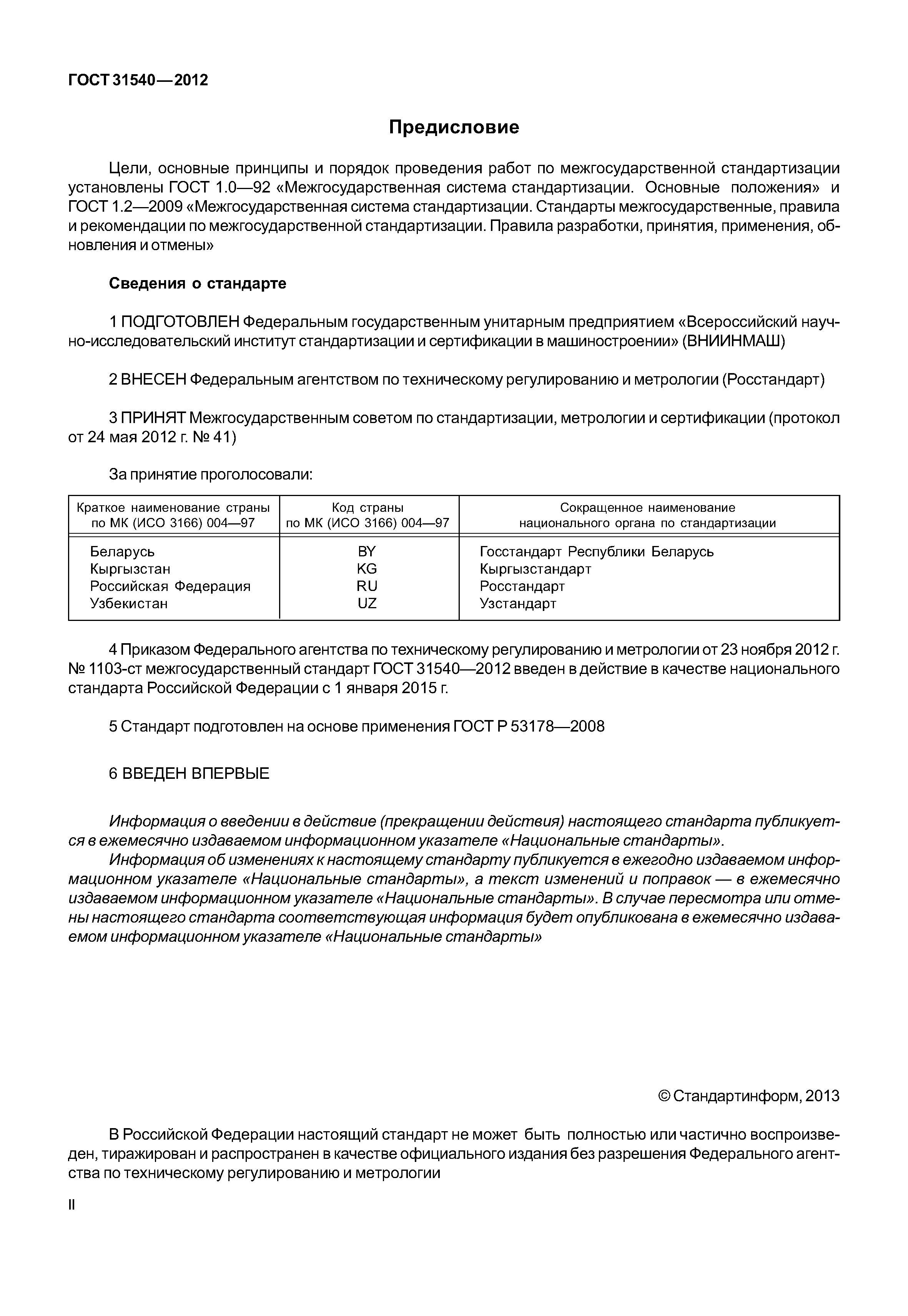 ГОСТ 31540—2012

Предисловие

Цели, основные принципы и порядок проведения работ по межгосударственной стандартизации установлены ГОСТ 1.0—92 «Межгосударственная система стандартизации. Основные положения» и ГОСТ 1.2—2009 «Межгосударственная система стандартизации. Стандарты межгосударственные, правила и рекомендации по межгосударственной стандартизации. Правила разработки, принятия, применения, обновления и отмены»

Сведения о стандарте

1 ПОДГОТОВЛЕН Федеральным государственным унитарным предприятием «Всероссийский научно-исследовательский институт стандартизации и сертификации в машиностроении» (ВНИИНМАШ)

2 ВНЕСЕН Федеральным агентством по техническому регулированию и метрологии (Росстандарт)

3 ПРИНЯТ Межгосударственным советом по стандартизации, метрологии и сертификации (протокол от 24 мая 2012 г. № 41)

За принятие проголосовали:

| Краткое наименование страны по МК (ИСО 3166) 004—97 | Код страны по МК (ИСО 3166) 004—97 | Сокращенное наименование национального органа по стандартизации |
|---|---|---|
| Беларусь | BY | Госстандарт Республики Беларусь |
| Кыргызстан | KG | Кыргызстандарт |
| Российская Федерация | RU | Росстандарт |
| Узбекистан | UZ | Узстандарт |

4 Приказом Федерального агентства по техническому регулированию и метрологии от 23 ноября 2012 г. № 1103-ст межгосударственный стандарт ГОСТ 31540—2012 введен в действие в качестве национального стандарта Российской Федерации с 1 января 2015 г.

5 Стандарт подготовлен на основе применения ГОСТ Р 53178—2008

6 ВВЕДЕН ВПЕРВЫЕ

Информация о введении в действие (прекращении действия) настоящего стандарта публикуется в ежемесячно издаваемом информационном указателе «Национальные стандарты».
Информация об изменениях к настоящему стандарту публикуется в ежегодно издаваемом информационном указателе «Национальные стандарты», а текст изменений и поправок — в ежемесячно издаваемом информационном указателе «Национальные стандарты». В случае пересмотра или отмены настоящего стандарта соответствующая информация будет опубликована в ежемесячно издаваемом информационном указателе «Национальные стандарты»

© Стандартинформ, 2013

В Российской Федерации настоящий стандарт не может быть полностью или частично воспроизведен, тиражирован и распространен в качестве официального издания без разрешения Федерального агентства по техническому регулированию и метрологии

II